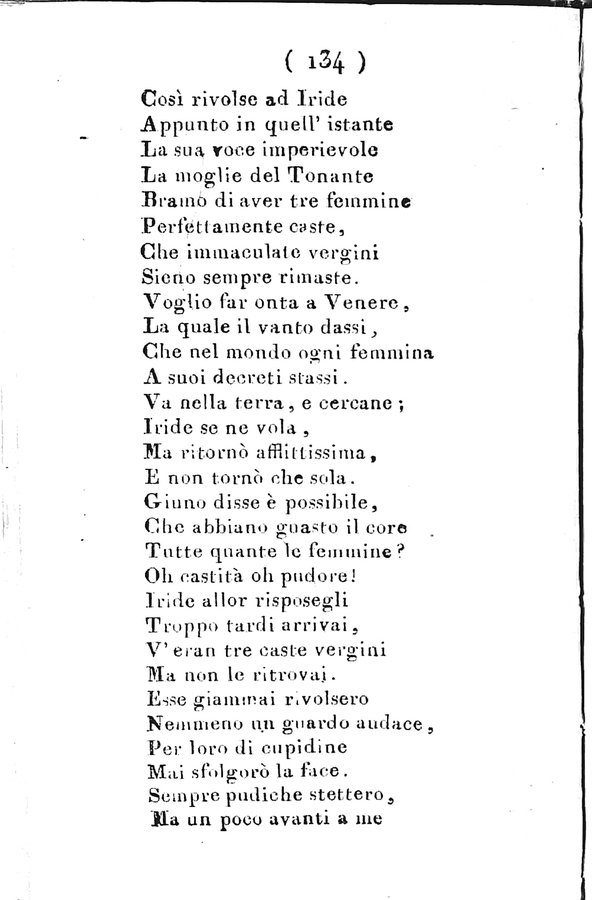 ( 134 )

Così rivolse ad Iride
Appunto in quell' istante
La sua voce imperievole
La moglie del Tonante
Bramò di aver tre femmine
Perfettamente caste,
Che immaculate vergini
Sieno sempre rimaste.
Voglio far onta a Venere,
La quale il vanto dassi,
Che nel mondo ogni femmina
A suoi decreti stassi.
Va nella terra, e cercane;
Iride se ne vola,
Ma ritornò afflittissima,
E non tornò che sola.
Giuno disse è possibile,
Che abbiano guasto il core
Tutte quante le femmine?
Oh castità oh pudore!
Iride allor risposegli
Troppo tardi arrivai,
V' eran tre caste vergini
Ma non le ritrovai.
Esse giammai rivolsero
Nemmeno un guardo audace,
Per loro di cupidine
Mai sfolgorò la face.
Sempre pudiche stettero,
Ma un poco avanti a me